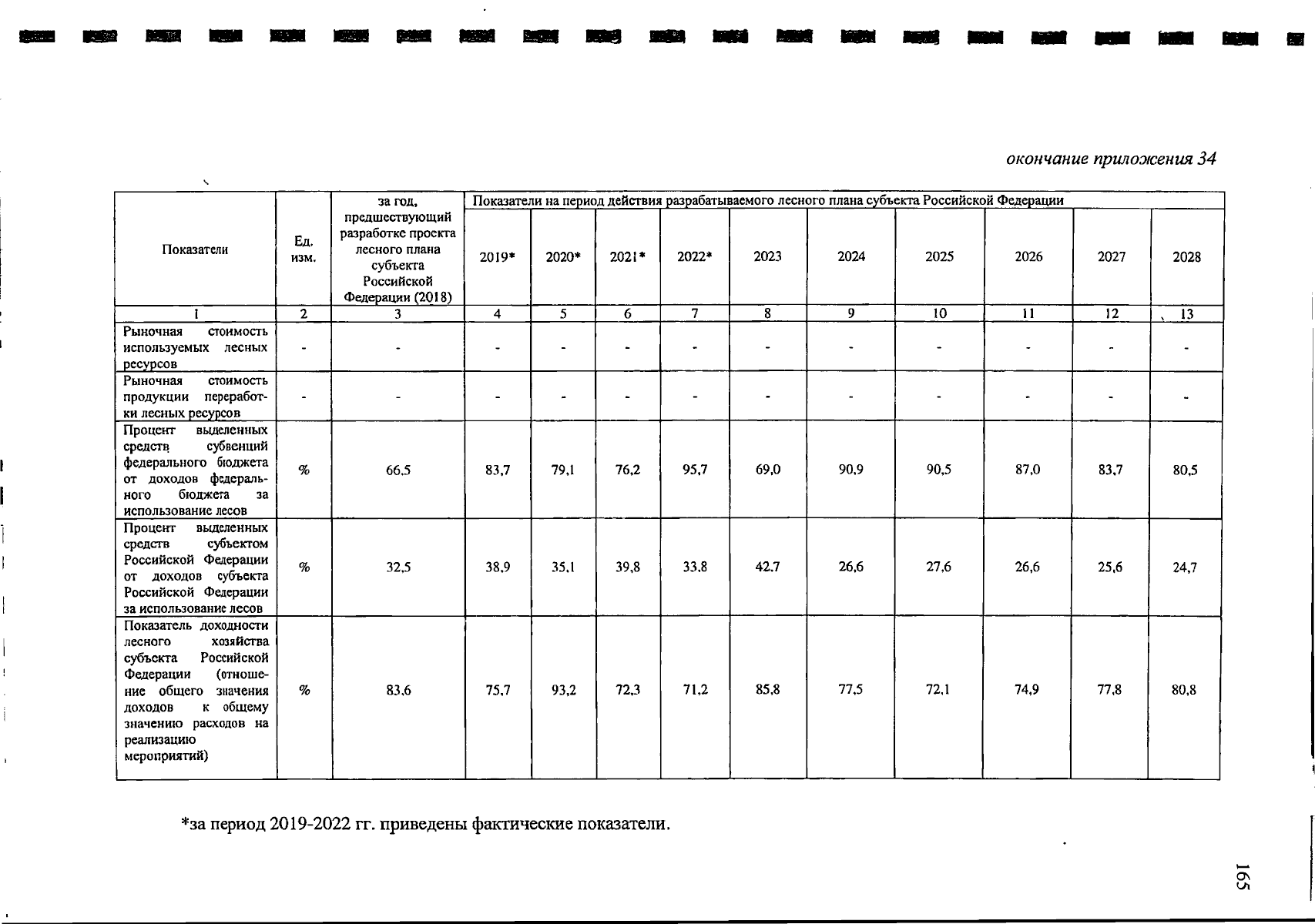 окончание приложения 34

| Показатели | Ед. изм. | за год, предшествующий разработке проекта лесного плана субъекта Российской Федерации (2018) | Показатели на период действия разрабатываемого лесного плана субъекта Российской Федерации | | | | | | | | | |
|---|---|---|---|---|---|---|---|---|---|---|---|---|
| | | | 2019* | 2020* | 2021* | 2022* | 2023 | 2024 | 2025 | 2026 | 2027 | 2028 |
| 1 | 2 | 3 | 4 | 5 | 6 | 7 | 8 | 9 | 10 | 11 | 12 | 13 |
| Рыночная стоимость используемых лесных ресурсов | - | - | - | - | - | - | - | - | - | - | - | - |
| Рыночная стоимость продукции переработки лесных ресурсов | - | - | - | - | - | - | - | - | - | - | - | - |
| Процент выделенных средств субвенций федерального бюджета от доходов федерального бюджета за использование лесов | % | 66,5 | 83,7 | 79,1 | 76,2 | 95,7 | 69,0 | 90,9 | 90,5 | 87,0 | 83,7 | 80,5 |
| Процент выделенных средств субъектом Российской Федерации от доходов субъекта Российской Федерации за использование лесов | % | 32,5 | 38,9 | 35,1 | 39,8 | 33,8 | 42,7 | 26,6 | 27,6 | 26,6 | 25,6 | 24,7 |
| Показатель доходности лесного хозяйства субъекта Российской Федерации (отношение общего значения доходов к общему значению расходов на реализацию мероприятий) | % | 83,6 | 75,7 | 93,2 | 72,3 | 71,2 | 85,8 | 77,5 | 72,1 | 74,9 | 77,8 | 80,8 |

*за период 2019-2022 гг. приведены фактические показатели.

165